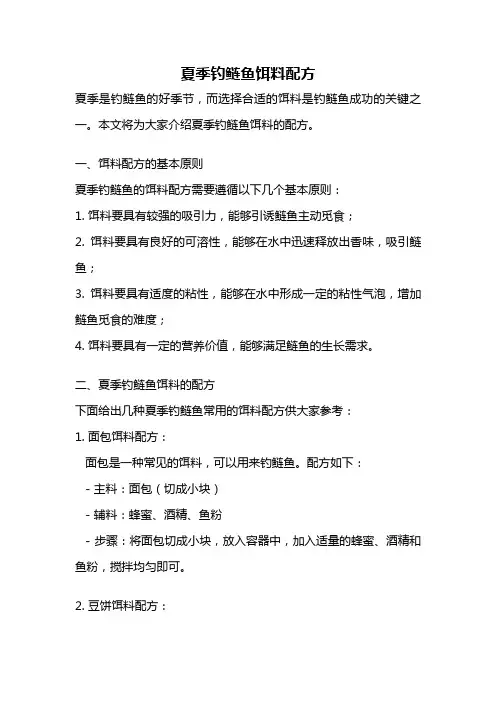 夏季钓鲢鱼饵料配方

夏季是钓鲢鱼的好季节，而选择合适的饵料是钓鲢鱼成功的关键之一。本文将为大家介绍夏季钓鲢鱼饵料的配方。

一、饵料配方的基本原则

夏季钓鲢鱼的饵料配方需要遵循以下几个基本原则：

1. 饵料要具有较强的吸引力，能够引诱鲢鱼主动觅食；

2. 饵料要具有良好的可溶性，能够在水中迅速释放出香味，吸引鲢鱼；

3. 饵料要具有适度的粘性，能够在水中形成一定的粘性气泡，增加鲢鱼觅食的难度；

4. 饵料要具有一定的营养价值，能够满足鲢鱼的生长需求。

二、夏季钓鲢鱼饵料的配方

下面给出几种夏季钓鲢鱼常用的饵料配方供大家参考：

1. 面包饵料配方：

面包是一种常见的饵料，可以用来钓鲢鱼。配方如下：

- 主料：面包（切成小块）

- 辅料：蜂蜜、酒精、鱼粉

- 步骤：将面包切成小块，放入容器中，加入适量的蜂蜜、酒精和鱼粉，搅拌均匀即可。

2. 豆饼饵料配方：